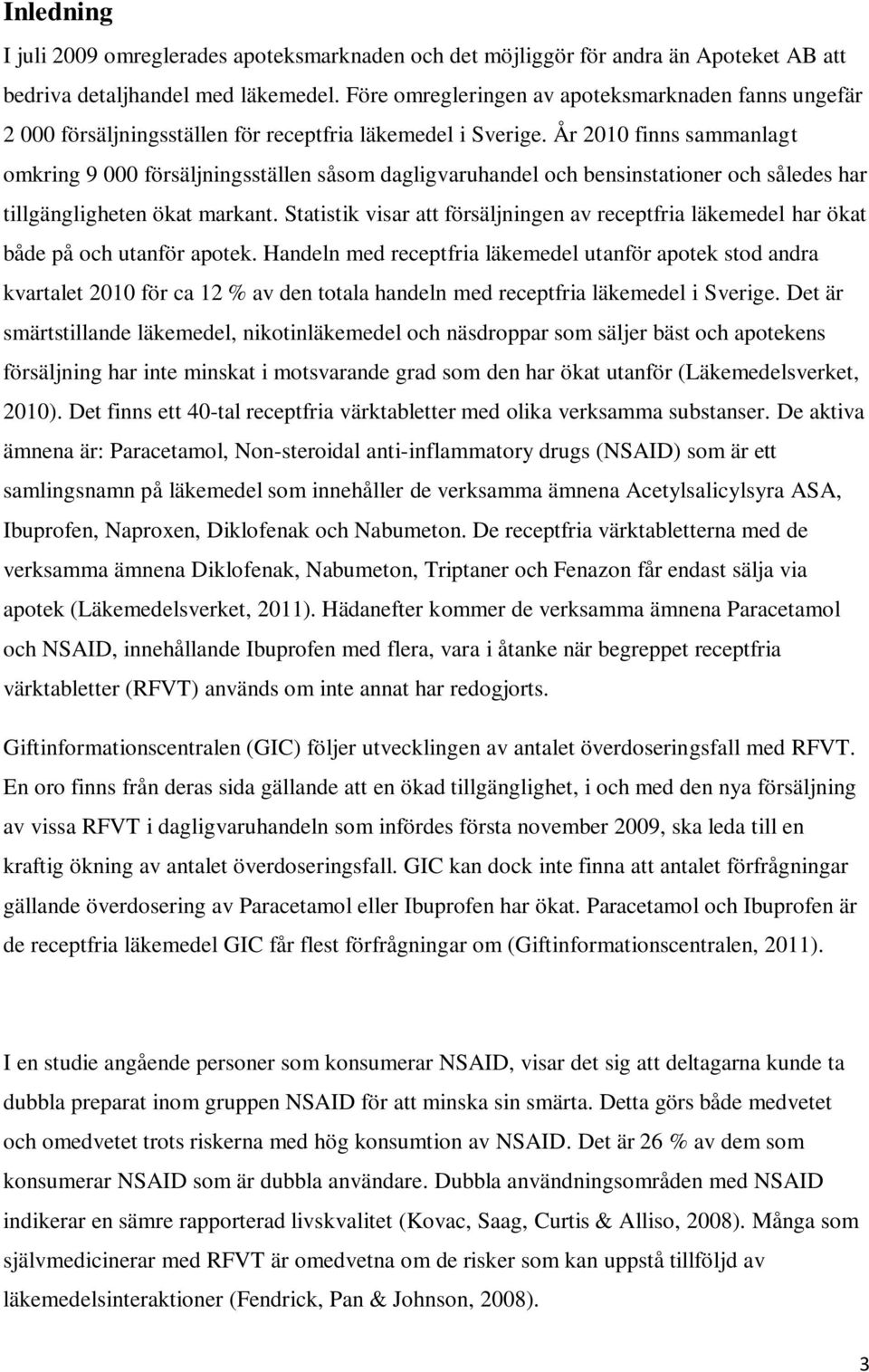 Inledning

I juli 2009 omreglerades apoteksmarknaden och det möjliggör för andra än Apoteket AB att bedriva detaljhandel med läkemedel. Före omregleringen av apoteksmarknaden fanns ungefär 2 000 försäljningsställen för receptfria läkemedel i Sverige. År 2010 finns sammanlagt omkring 9 000 försäljningsställen såsom dagligvaruhandel och bensinstationer och således har tillgängligheten ökat markant. Statistik visar att försäljningen av receptfria läkemedel har ökat både på och utanför apotek. Handeln med receptfria läkemedel utanför apotek stod andra kvartalet 2010 för ca 12 % av den totala handeln med receptfria läkemedel i Sverige. Det är smärtstillande läkemedel, nikotinläkemedel och näsdroppar som säljer bäst och apotekens försäljning har inte minskat i motsvarande grad som den har ökat utanför (Läkemedelsverket, 2010). Det finns ett 40-tal receptfria värktabletter med olika verksamma substanser. De aktiva ämnena är: Paracetamol, Non-steroidal anti-inflammatory drugs (NSAID) som är ett samlingsnamn på läkemedel som innehåller de verksamma ämnena Acetylsalicylsyra ASA, Ibuprofen, Naproxen, Diklofenak och Nabumeton. De receptfria värktabletterna med de verksamma ämnena Diklofenak, Nabumeton, Triptaner och Fenazon får endast sälja via apotek (Läkemedelsverket, 2011). Hädanefter kommer de verksamma ämnena Paracetamol och NSAID, innehållande Ibuprofen med flera, vara i åtanke när begreppet receptfria värktabletter (RFVT) används om inte annat har redogjorts.

Giftinformationscentralen (GIC) följer utvecklingen av antalet överdoseringsfall med RFVT. En oro finns från deras sida gällande att en ökad tillgänglighet, i och med den nya försäljning av vissa RFVT i dagligvaruhandeln som infördes första november 2009, ska leda till en kraftig ökning av antalet överdoseringsfall. GIC kan dock inte finna att antalet förfrågningar gällande överdosering av Paracetamol eller Ibuprofen har ökat. Paracetamol och Ibuprofen är de receptfria läkemedel GIC får flest förfrågningar om (Giftinformationscentralen, 2011).

I en studie angående personer som konsumerar NSAID, visar det sig att deltagarna kunde ta dubbla preparat inom gruppen NSAID för att minska sin smärta. Detta görs både medvetet och omedvetet trots riskerna med hög konsumtion av NSAID. Det är 26 % av dem som konsumerar NSAID som är dubbla användare. Dubbla användningsområden med NSAID indikerar en sämre rapporterad livskvalitet (Kovac, Saag, Curtis & Alliso, 2008). Många som självmedicinerar med RFVT är omedvetna om de risker som kan uppstå tillföljd av läkemedelsinteraktioner (Fendrick, Pan & Johnson, 2008).

3